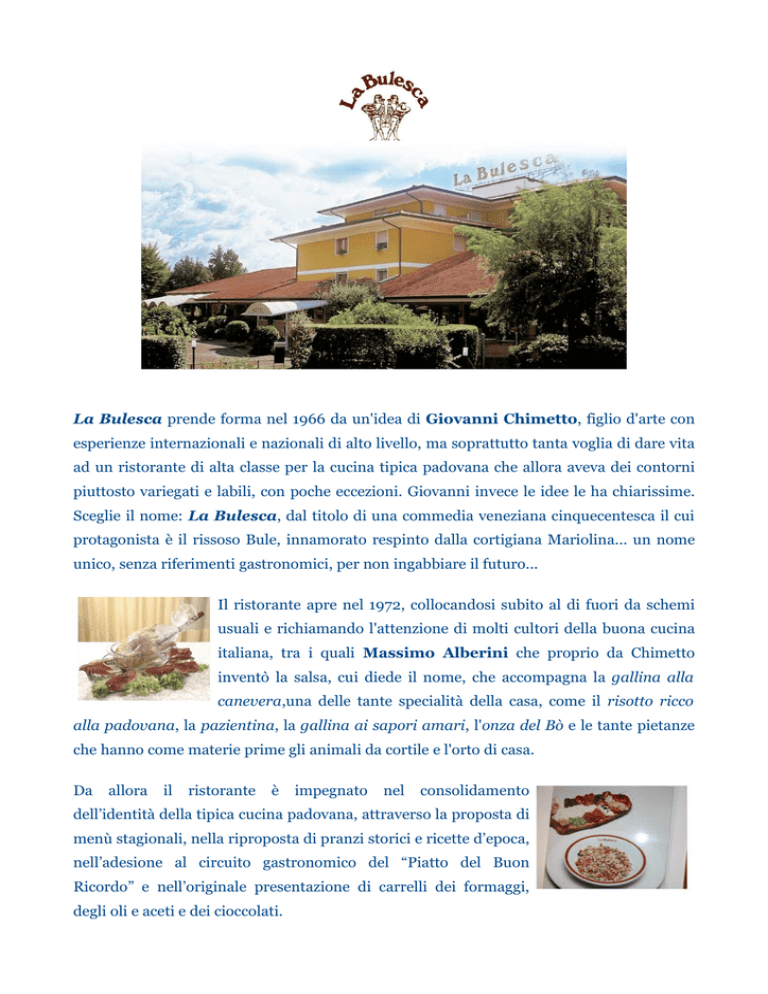 La Bulesca

La Bulesca

La Bulesca prende forma nel 1966 da un'idea di Giovanni Chimetto, figlio d'arte con esperienze internazionali e nazionali di alto livello, ma soprattutto tanta voglia di dare vita ad un ristorante di alta classe per la cucina tipica padovana che allora aveva dei contorni piuttosto variegati e labili, con poche eccezioni. Giovanni invece le idee le ha chiarissime. Sceglie il nome: La Bulesca, dal titolo di una commedia veneziana cinquecentesca il cui protagonista è il rissoso Bule, innamorato respinto dalla cortigiana Mariolina... un nome unico, senza riferimenti gastronomici, per non ingabbiare il futuro...

Il ristorante apre nel 1972, collocandosi subito al di fuori da schemi usuali e richiamando l'attenzione di molti cultori della buona cucina italiana, tra i quali Massimo Alberini che proprio da Chimetto inventò la salsa, cui diede il nome, che accompagna la gallina alla canevera,una delle tante specialità della casa, come il risotto ricco alla padovana, la pazientina, la gallina ai sapori amari, l'onza del Bò e le tante pietanze che hanno come materie prime gli animali da cortile e l'orto di casa.

Da allora il ristorante è impegnato nel consolidamento dell'identità della tipica cucina padovana, attraverso la proposta di menù stagionali, nella riproposta di pranzi storici e ricette d'epoca, nell'adesione al circuito gastronomico del "Piatto del Buon Ricordo" e nell'originale presentazione di carrelli dei formaggi, degli oli e aceti e dei cioccolati.